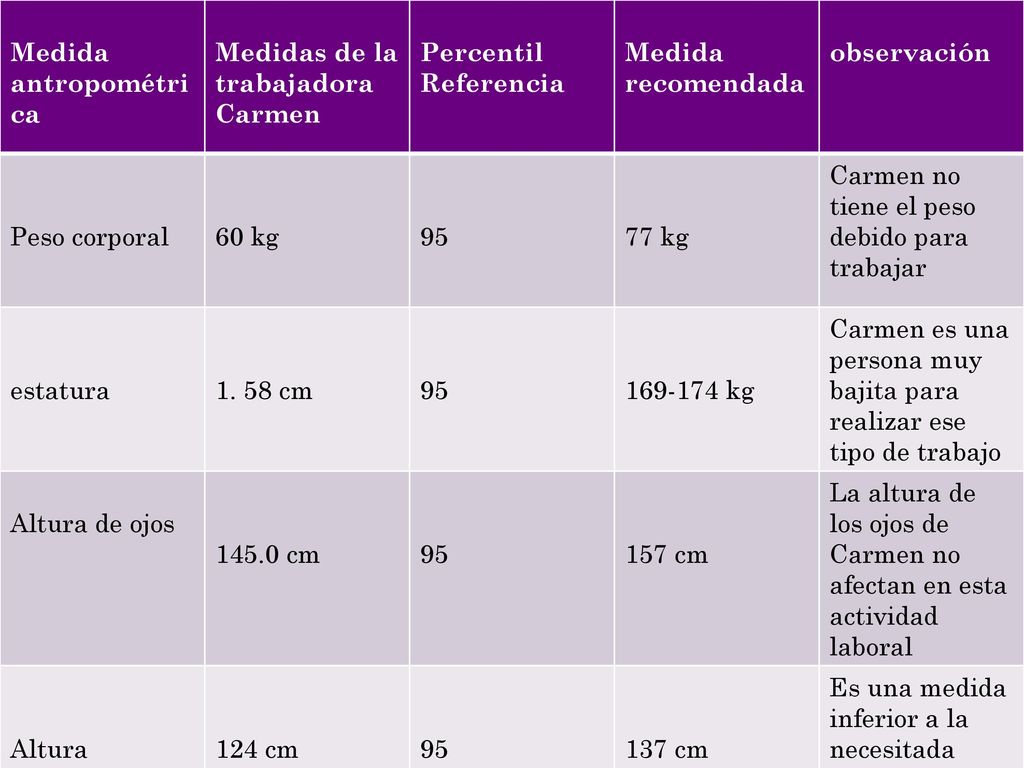 | Medida antropométrica | Medidas de la trabajadora Carmen | Percentil Referencia | Medida recomendada | observación |
|---|---|---|---|---|
| Peso corporal | 60 kg | 95 | 77 kg | Carmen no tiene el peso debido para trabajar |
| estatura | 1. 58 cm | 95 | 169-174 kg | Carmen es una persona muy bajita para realizar ese tipo de trabajo |
| Altura de ojos | 145.0 cm | 95 | 157 cm | La altura de los ojos de Carmen no afectan en esta actividad laboral |
| Altura | 124 cm | 95 | 137 cm | Es una medida inferior a la necesitada |